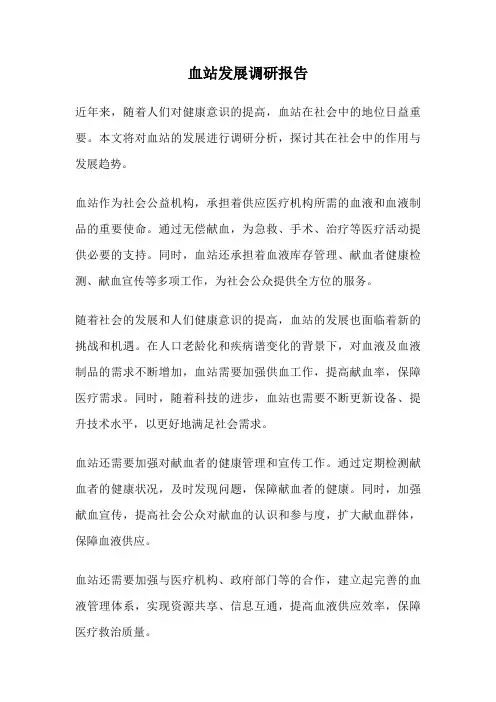 血站发展调研报告

近年来，随着人们对健康意识的提高，血站在社会中的地位日益重要。本文将对血站的发展进行调研分析，探讨其在社会中的作用与发展趋势。

血站作为社会公益机构，承担着供应医疗机构所需的血液和血液制品的重要使命。通过无偿献血，为急救、手术、治疗等医疗活动提供必要的支持。同时，血站还承担着血液库存管理、献血者健康检测、献血宣传等多项工作，为社会公众提供全方位的服务。

随着社会的发展和人们健康意识的提高，血站的发展也面临着新的挑战和机遇。在人口老龄化和疾病谱变化的背景下，对血液及血液制品的需求不断增加，血站需要加强供血工作，提高献血率，保障医疗需求。同时，随着科技的进步，血站也需要不断更新设备、提升技术水平，以更好地满足社会需求。

血站还需要加强对献血者的健康管理和宣传工作。通过定期检测献血者的健康状况，及时发现问题，保障献血者的健康。同时，加强献血宣传，提高社会公众对献血的认识和参与度，扩大献血群体，保障血液供应。

血站还需要加强与医疗机构、政府部门等的合作，建立起完善的血液管理体系，实现资源共享、信息互通，提高血液供应效率，保障医疗救治质量。